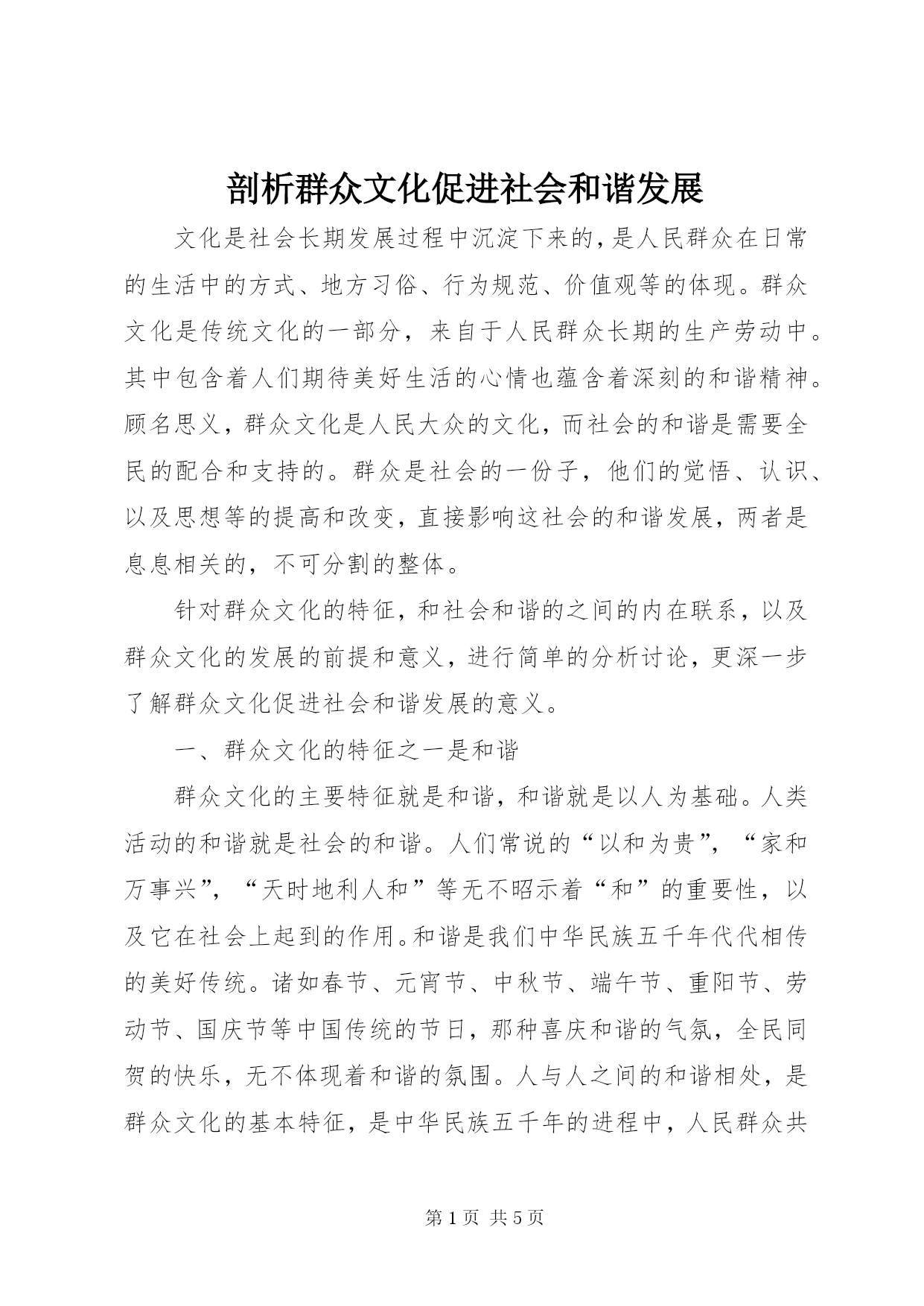 剖析群众文化促进社会和谐发展

文化是社会长期发展过程中沉淀下来的，是人民群众在日常的生活中的方式、地方习俗、行为规范、价值观等的体现。群众文化是传统文化的一部分，来自于人民群众长期的生产劳动中。其中包含着人们期待美好生活的心情也蕴含着深刻的和谐精神。顾名思义，群众文化是人民大众的文化，而社会的和谐是需要全民的配合和支持的。群众是社会的一份子，他们的觉悟、认识、以及思想等的提高和改变，直接影响这社会的和谐发展，两者是息息相关的，不可分割的整体。

针对群众文化的特征，和社会和谐的之间的内在联系，以及群众文化的发展的前提和意义，进行简单的分析讨论，更深一步了解群众文化促进社会和谐发展的意义。

一、群众文化的特征之一是和谐

群众文化的主要特征就是和谐，和谐就是以人为基础。人类活动的和谐就是社会的和谐。人们常说的“以和为贵”，“家和万事兴”，“天时地利人和”等无不昭示着“和”的重要性，以及它在社会上起到的作用。和谐是我们中华民族五千年代代相传的美好传统。诸如春节、元宵节、中秋节、端午节、重阳节、劳动节、国庆节等中国传统的节日，那种喜庆和谐的气氛，全民同贺的快乐，无不体现着和谐的氛围。人与人之间的和谐相处，是群众文化的基本特征，是中华民族五千年的进程中，人民群众共

第 1 页 共 5 页